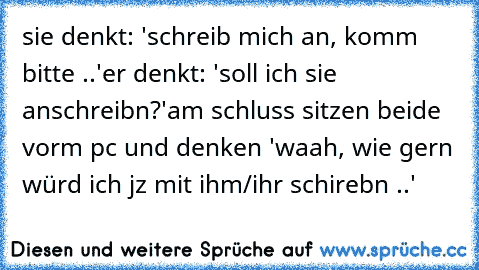 sie denkt: 'schreib mich an, komm bitte ..'er denkt: 'soll ich sie anschreibn?'am schluss sitzen beide vorm pc und denken 'waah, wie gern würd ich jz mit ihm/ihr schirebn ..'

Diesen und weitere Sprüche auf www.sprüche.cc